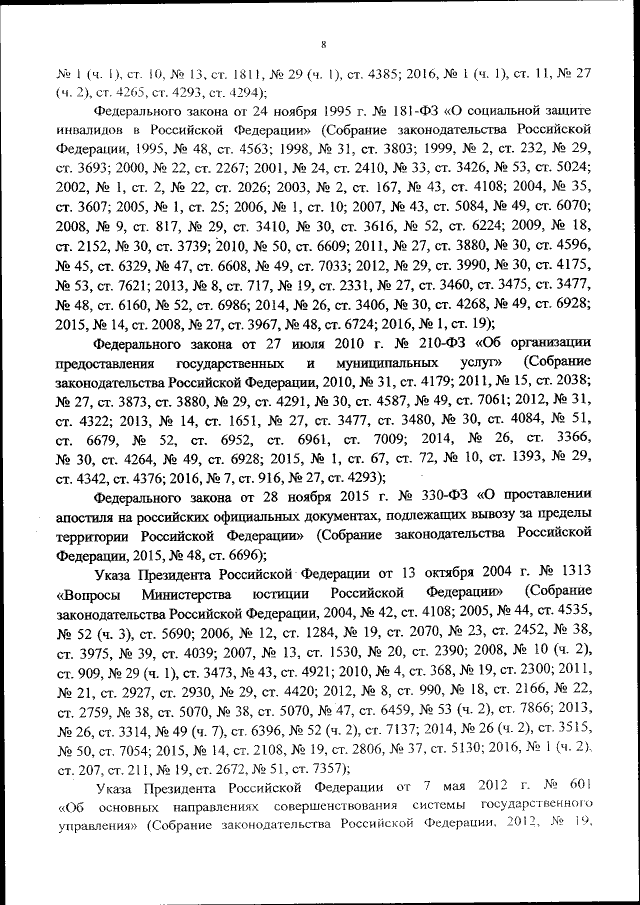 8

№ 1 (ч. 1), ст. 10, № 13, ст. 1811, № 29 (ч. 1), ст. 4385; 2016, № 1 (ч. 1), ст. 11, № 27 (ч. 2), ст. 4265, ст. 4293, ст. 4294);

Федерального закона от 24 ноября 1995 г. № 181-ФЗ «О социальной защите инвалидов в Российской Федерации» (Собрание законодательства Российской Федерации, 1995, № 48, ст. 4563; 1998, № 31, ст. 3803; 1999, № 2, ст. 232, № 29, ст. 3693; 2000, № 22, ст. 2267; 2001, № 24, ст. 2410, № 33, ст. 3426, № 53, ст. 5024; 2002, № 1, ст. 2, № 22, ст. 2026; 2003, № 2, ст. 167, № 43, ст. 4108; 2004, № 35, ст. 3607; 2005, № 1, ст. 25; 2006, № 1, ст. 10; 2007, № 43, ст. 5084, № 49, ст. 6070; 2008, № 9, ст. 817, № 29, ст. 3410, № 30, ст. 3616, № 52, ст. 6224; 2009, № 18, ст. 2152, № 30, ст. 3739; 2010, № 50, ст. 6609; 2011, № 27, ст. 3880, № 30, ст. 4596, № 45, ст. 6329, № 47, ст. 6608, № 49, ст. 7033; 2012, № 29, ст. 3990, № 30, ст. 4175, № 53, ст. 7621; 2013, № 8, ст. 717, № 19, ст. 2331, № 27, ст. 3460, ст. 3475, ст. 3477, № 48, ст. 6160, № 52, ст. 6986; 2014, № 26, ст. 3406, № 30, ст. 4268, № 49, ст. 6928; 2015, № 14, ст. 2008, № 27, ст. 3967, № 48, ст. 6724; 2016, № 1, ст. 19);

Федерального закона от 27 июля 2010 г. № 210-ФЗ «Об организации предоставления государственных и муниципальных услуг» (Собрание законодательства Российской Федерации, 2010, № 31, ст. 4179; 2011, № 15, ст. 2038; № 27, ст. 3873, ст. 3880, № 29, ст. 4291, № 30, ст. 4587, № 49, ст. 7061; 2012, № 31, ст. 4322; 2013, № 14, ст. 1651, № 27, ст. 3477, ст. 3480, № 30, ст. 4084, № 51, ст. 6679, № 52, ст. 6952, ст. 6961, ст. 7009; 2014, № 26, ст. 3366, № 30, ст. 4264, № 49, ст. 6928; 2015, № 1, ст. 67, ст. 72, № 10, ст. 1393, № 29, ст. 4342, ст. 4376; 2016, № 7, ст. 916, № 27, ст. 4293);

Федерального закона от 28 ноября 2015 г. № 330-ФЗ «О проставлении апостиля на российских официальных документах, подлежащих вывозу за пределы территории Российской Федерации» (Собрание законодательства Российской Федерации, 2015, № 48, ст. 6696);

Указа Президента Российской Федерации от 13 октября 2004 г. № 1313 «Вопросы Министерства юстиции Российской Федерации» (Собрание законодательства Российской Федерации, 2004, № 42, ст. 4108; 2005, № 44, ст. 4535, № 52 (ч. 3), ст. 5690; 2006, № 12, ст. 1284, № 19, ст. 2070, № 23, ст. 2452, № 38, ст. 3975, № 39, ст. 4039; 2007, № 13, ст. 1530, № 20, ст. 2390; 2008, № 10 (ч. 2), ст. 909, № 29 (ч. 1), ст. 3473, № 43, ст. 4921; 2010, № 4, ст. 368, № 19, ст. 2300; 2011, № 21, ст. 2927, ст. 2930, № 29, ст. 4420; 2012, № 8, ст. 990, № 18, ст. 2166, № 22, ст. 2759, № 38, ст. 5070, № 38, ст. 5070, № 47, ст. 6459, № 53 (ч. 2), ст. 7866; 2013, № 26, ст. 3314, № 49 (ч. 7), ст. 6396, № 52 (ч. 2), ст. 7137; 2014, № 26 (ч. 2), ст. 3515, № 50, ст. 7054; 2015, № 14, ст. 2108, № 19, ст. 2806, № 37, ст. 5130; 2016, № 1 (ч. 2), ст. 207, ст. 211, № 19, ст. 2672, № 51, ст. 7357);

Указа Президента Российской Федерации от 7 мая 2012 г. № 601 «Об основных направлениях совершенствования системы государственного управления» (Собрание законодательства Российской Федерации, 2012, № 19,